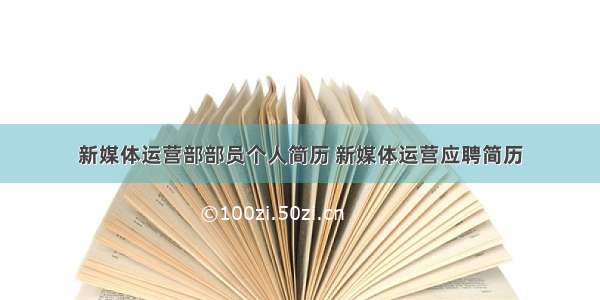 新媒体运营部部员个人简历 新媒体运营应聘简历

©100zi.50zi.cn